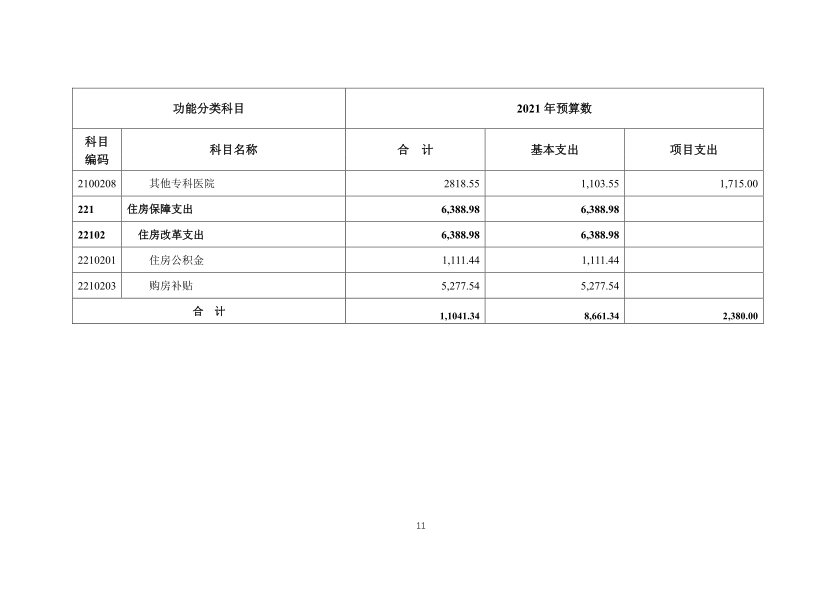 | 功能分类科目 | | 2021 年预算数 | | |
|---|---|---|---|---|
| 科目编码 | 科目名称 | 合　计 | 基本支出 | 项目支出 |
| 2100208 | 其他专科医院 | 2818.55 | 1,103.55 | 1,715.00 |
| 221 | 住房保障支出 | 6,388.98 | 6,388.98 | |
| 22102 | 住房改革支出 | 6,388.98 | 6,388.98 | |
| 2210201 | 住房公积金 | 1,111.44 | 1,111.44 | |
| 2210203 | 购房补贴 | 5,277.54 | 5,277.54 | |
| 合　计 | | 1,1041.34 | 8,661.34 | 2,380.00 |

11